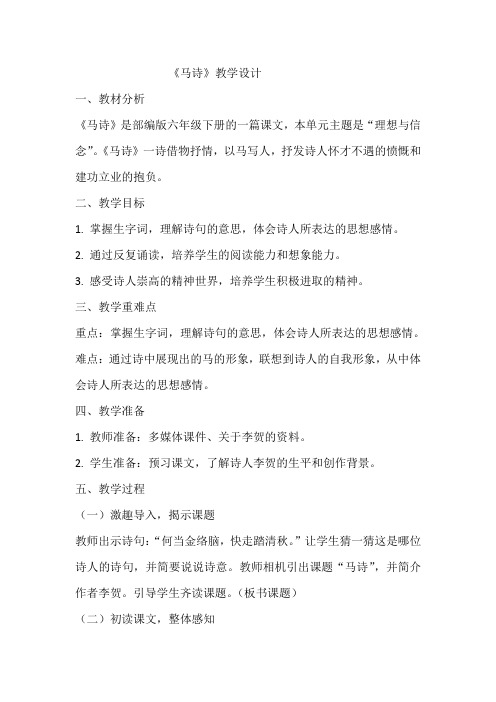 《马诗》教学设计

一、教材分析

《马诗》是部编版六年级下册的一篇课文，本单元主题是“理想与信念”。《马诗》一诗借物抒情，以马写人，抒发诗人怀才不遇的愤慨和建功立业的抱负。

二、教学目标

1. 掌握生字词，理解诗句的意思，体会诗人所表达的思想感情。

2. 通过反复诵读，培养学生的阅读能力和想象能力。

3. 感受诗人崇高的精神世界，培养学生积极进取的精神。

三、教学重难点

重点：掌握生字词，理解诗句的意思，体会诗人所表达的思想感情。

难点：通过诗中展现出的马的形象，联想到诗人的自我形象，从中体会诗人所表达的思想感情。

四、教学准备

1. 教师准备：多媒体课件、关于李贺的资料。

2. 学生准备：预习课文，了解诗人李贺的生平和创作背景。

五、教学过程

（一）激趣导入，揭示课题

教师出示诗句：“何当金络脑，快走踏清秋。”让学生猜一猜这是哪位诗人的诗句，并简要说说诗意。教师相机引出课题“马诗”，并简介作者李贺。引导学生齐读课题。（板书课题）

（二）初读课文，整体感知